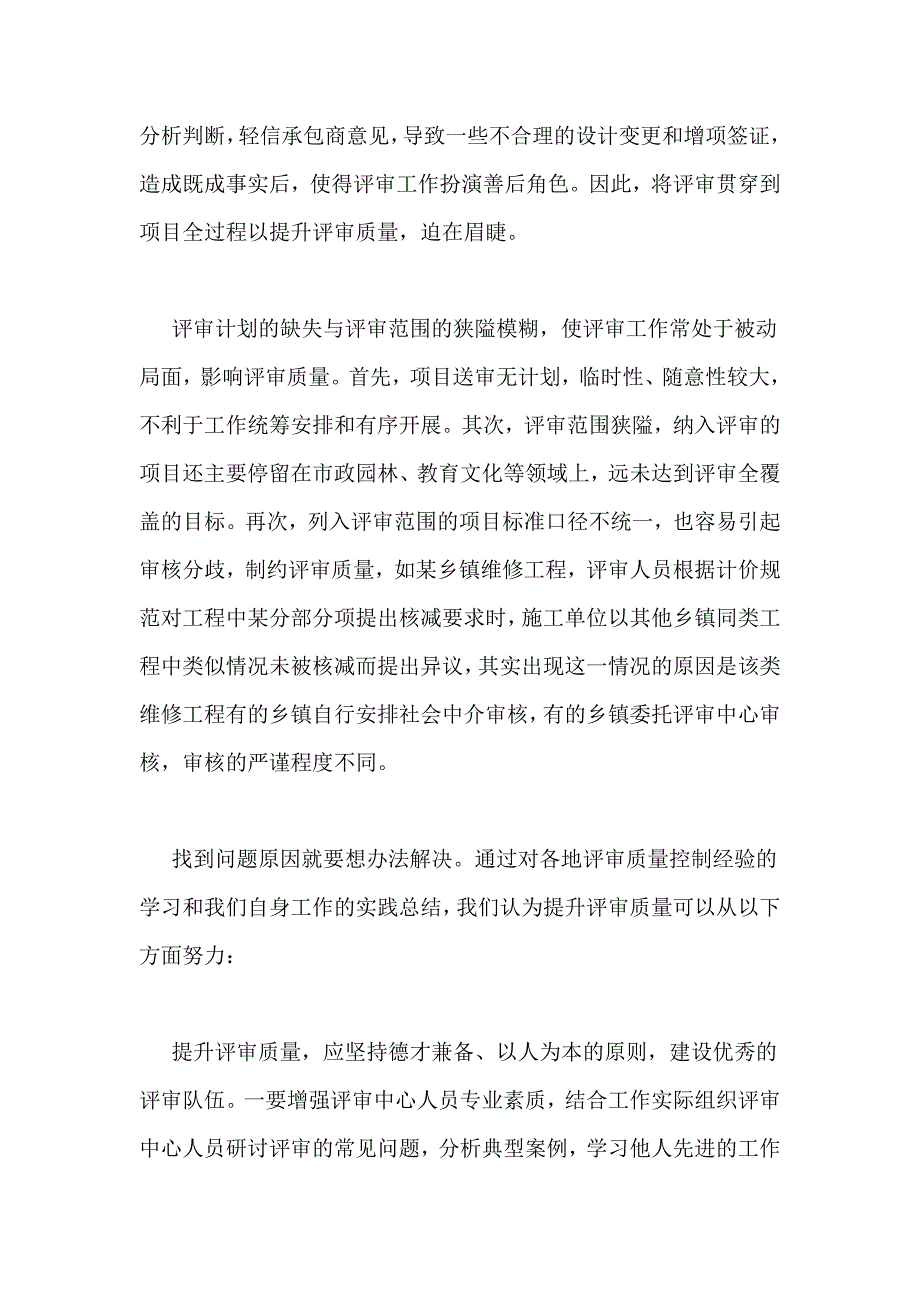 分析判断，轻信承包商意见，导致一些不合理的设计变更和增项签证，造成既成事实后，使得评审工作扮演善后角色。因此，将评审贯穿到项目全过程以提升评审质量，迫在眉睫。

评审计划的缺失与评审范围的狭隘模糊，使评审工作常处于被动局面，影响评审质量。首先，项目送审无计划，临时性、随意性较大，不利于工作统筹安排和有序开展。其次，评审范围狭隘，纳入评审的项目还主要停留在市政园林、教育文化等领域上，远未达到评审全覆盖的目标。再次，列入评审范围的项目标准口径不统一，也容易引起审核分歧，制约评审质量，如某乡镇维修工程，评审人员根据计价规范对工程中某分部分项提出核减要求时，施工单位以其他乡镇同类工程中类似情况未被核减而提出异议，其实出现这一情况的原因是该类维修工程有的乡镇自行安排社会中介审核，有的乡镇委托评审中心审核，审核的严谨程度不同。

找到问题原因就要想办法解决。通过对各地评审质量控制经验的学习和我们自身工作的实践总结，我们认为提升评审质量可以从以下方面努力：

提升评审质量，应坚持德才兼备、以人为本的原则，建设优秀的评审队伍。一要增强评审中心人员专业素质，结合工作实际组织评审中心人员研讨评审的常见问题，分析典型案例，学习他人先进的工作